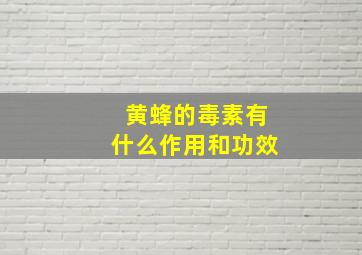 黄蜂的毒素有什么作用和功效